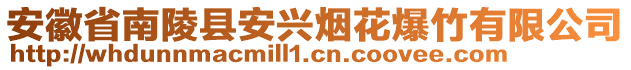 安徽省南陵县安兴烟花爆竹有限公司
http://whdunnmacmill1.cn.coovee.com